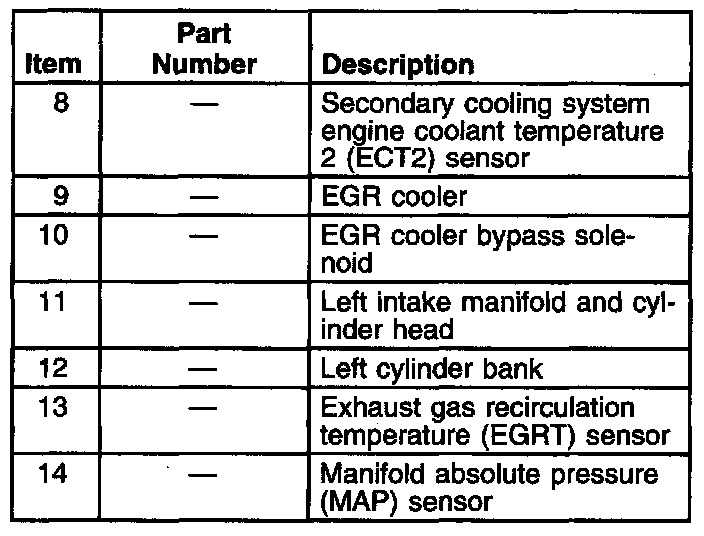 | Item | Part Number | Description |
|---|---|---|
| 8 | — | Secondary cooling system engine coolant temperature 2 (ECT2) sensor |
| 9 | — | EGR cooler |
| 10 | — | EGR cooler bypass solenoid |
| 11 | — | Left intake manifold and cylinder head |
| 12 | — | Left cylinder bank |
| 13 | — | Exhaust gas recirculation temperature (EGRT) sensor |
| 14 | — | Manifold absolute pressure (MAP) sensor |